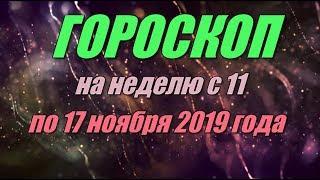 ГОРОСКОП

на неделю с 11

по 17 ноября 2019 года